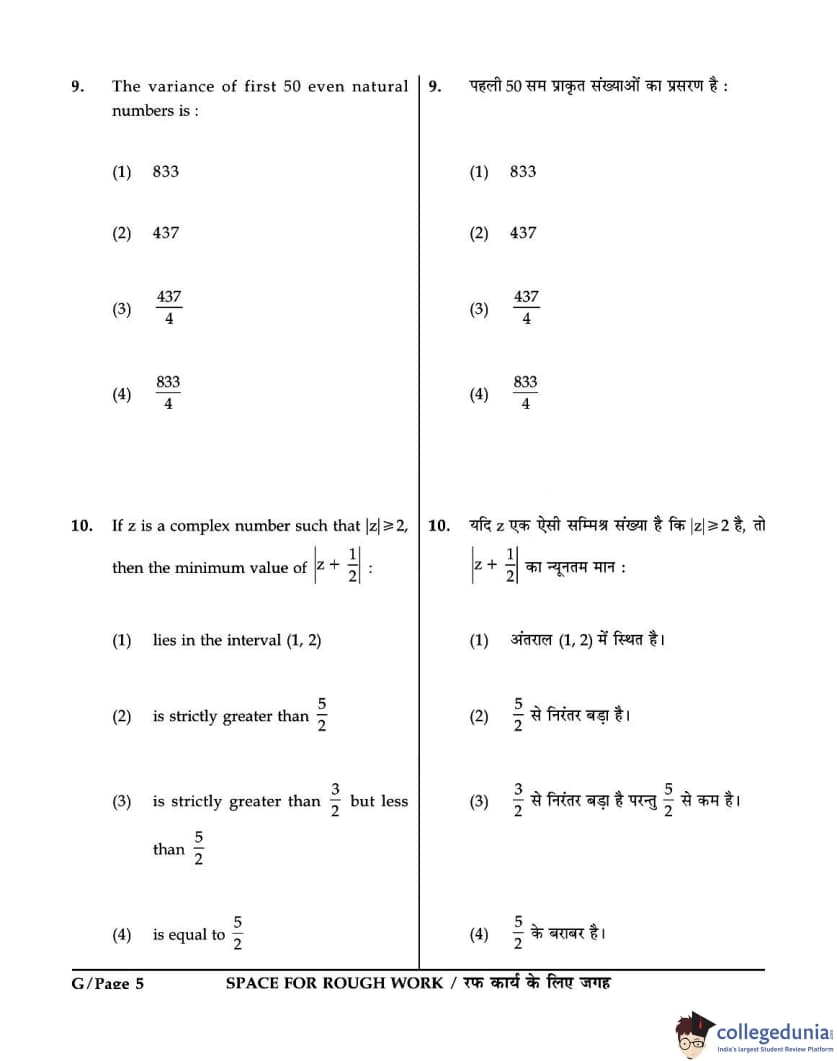 9. The variance of first 50 even natural numbers is :

(1) 833

(2) 437

(3) $\frac{437}{4}$

(4) $\frac{833}{4}$

10. If z is a complex number such that $|z| \geq 2$, then the minimum value of $\left|z + \frac{1}{2}\right|$ :

(1) lies in the interval (1, 2)

(2) is strictly greater than $\frac{5}{2}$

(3) is strictly greater than $\frac{3}{2}$ but less than $\frac{5}{2}$

(4) is equal to $\frac{5}{2}$

9. पहली 50 सम प्राकृत संख्याओं का प्रसरण है :

(1) 833

(2) 437

(3) $\frac{437}{4}$

(4) $\frac{833}{4}$

10. यदि z एक ऐसी सम्मिश्र संख्या है कि $|z| \geq 2$ है, तो $\left|z + \frac{1}{2}\right|$ का न्यूनतम मान :

(1) अंतराल (1, 2) में स्थित है।

(2) $\frac{5}{2}$ से निरंतर बड़ा है।

(3) $\frac{3}{2}$ से निरंतर बड़ा है परन्तु $\frac{5}{2}$ से कम है।

(4) $\frac{5}{2}$ के बराबर है।

G/Page 5 SPACE FOR ROUGH WORK / रफ कार्य के लिए जगह

collegedunia
India's largest Student Review Platform